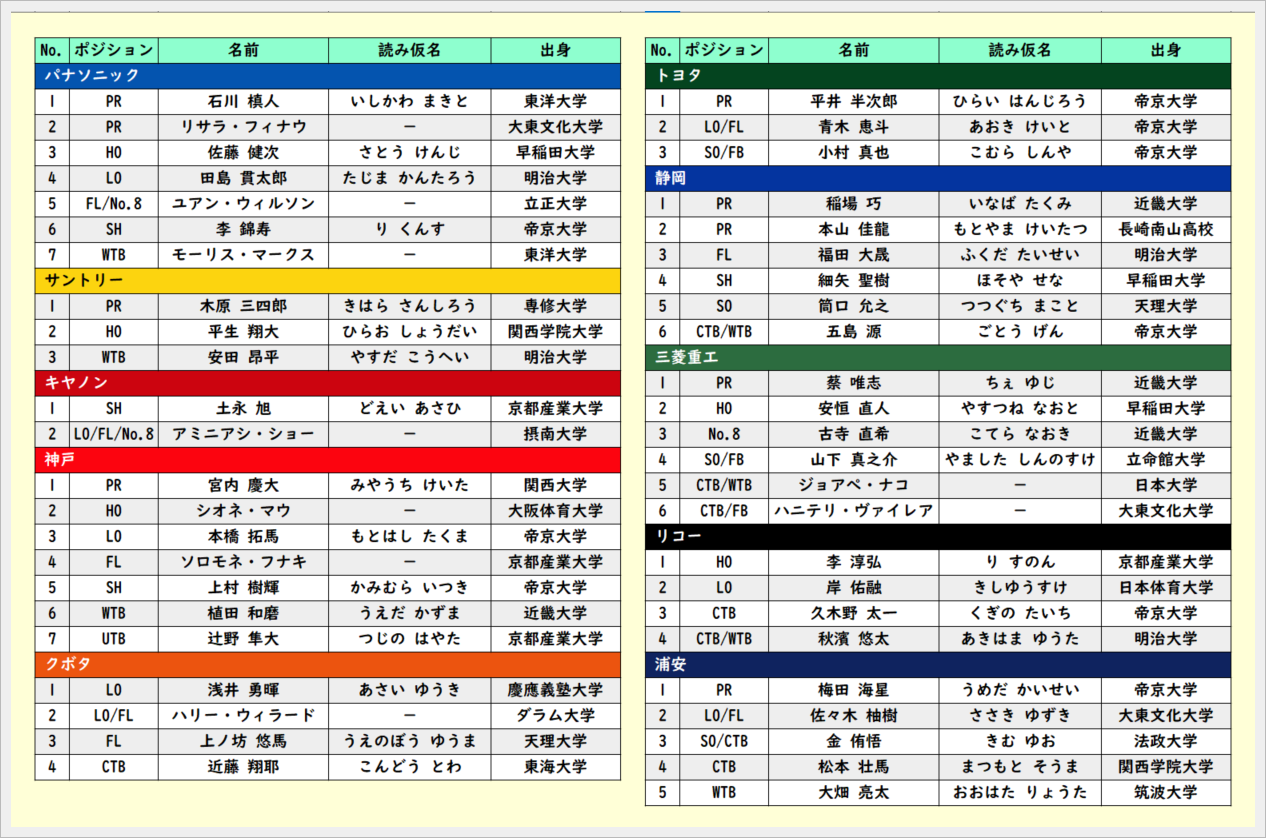 | No. | ポジション | 名前 | 読み仮名 | 出身 |
|---|---|---|---|---|
| パナソニック | | | | |
| 1 | PR | 石川 槙人 | いしかわ まきと | 東洋大学 |
| 2 | PR | リサラ・フィナウ | ー | 大東文化大学 |
| 3 | HO | 佐藤 健次 | さとう けんじ | 早稲田大学 |
| 4 | LO | 田島 貫太郎 | たじま かんたろう | 明治大学 |
| 5 | FL/No.8 | ユアン・ウィルソン | ー | 立正大学 |
| 6 | SH | 李 錦寿 | り くんす | 帝京大学 |
| 7 | WTB | モーリス・マークス | ー | 東洋大学 |
| サントリー | | | | |
| 1 | PR | 木原 三四郎 | きはら さんしろう | 専修大学 |
| 2 | HO | 平生 翔大 | ひらお しょうだい | 関西学院大学 |
| 3 | WTB | 安田 昂平 | やすだ こうへい | 明治大学 |
| キヤノン | | | | |
| 1 | SH | 土永 旭 | どえい あさひ | 京都産業大学 |
| 2 | LO/FL/No.8 | アミニアシ・ショー | ー | 摂南大学 |
| 神戸 | | | | |
| 1 | PR | 宮内 慶大 | みやうち けいた | 関西大学 |
| 2 | HO | シオネ・マウ | ー | 大阪体育大学 |
| 3 | LO | 本橋 拓馬 | もとはし たくま | 帝京大学 |
| 4 | FL | ソロモネ・フナキ | ー | 京都産業大学 |
| 5 | SH | 上村 樹輝 | かみむら いつき | 帝京大学 |
| 6 | WTB | 植田 和磨 | うえだ かずま | 近畿大学 |
| 7 | UTB | 辻野 隼大 | つじの はやた | 京都産業大学 |
| クボタ | | | | |
| 1 | LO | 浅井 勇暉 | あさい ゆうき | 慶應義塾大学 |
| 2 | LO/FL | ハリー・ウィラード | ー | ダラム大学 |
| 3 | FL | 上ノ坊 悠馬 | うえのぼう ゆうま | 天理大学 |
| 4 | CTB | 近藤 翔耶 | こんどう とわ | 東海大学 |

| No. | ポジション | 名前 | 読み仮名 | 出身 |
|---|---|---|---|---|
| トヨタ | | | | |
| 1 | PR | 平井 半次郎 | ひらい はんじろう | 帝京大学 |
| 2 | LO/FL | 青木 恵斗 | あおき けいと | 帝京大学 |
| 3 | SO/FB | 小村 真也 | こむら しんや | 帝京大学 |
| 静岡 | | | | |
| 1 | PR | 稲場 巧 | いなば たくみ | 近畿大学 |
| 2 | PR | 本山 佳龍 | もとやま けいたつ | 長崎南山高校 |
| 3 | FL | 福田 大晟 | ふくだ たいせい | 明治大学 |
| 4 | SH | 細矢 聖樹 | ほそや せな | 早稲田大学 |
| 5 | SO | 筒口 允之 | つつぐち まこと | 天理大学 |
| 6 | CTB/WTB | 五島 源 | ごとう げん | 帝京大学 |
| 三菱重工 | | | | |
| 1 | PR | 蔡 唯志 | ちぇ ゆじ | 近畿大学 |
| 2 | HO | 安恒 直人 | やすつね なおと | 早稲田大学 |
| 3 | No.8 | 古寺 直希 | こてら なおき | 近畿大学 |
| 4 | SO/FB | 山下 真之介 | やました しんのすけ | 立命館大学 |
| 5 | CTB/WTB | ジョアペ・ナコ | ー | 日本大学 |
| 6 | CTB/FB | ハニテリ・ヴァイレア | ー | 大東文化大学 |
| リコー | | | | |
| 1 | HO | 李 淳弘 | り すのん | 京都産業大学 |
| 2 | LO | 岸 佑融 | きしゆうすけ | 日本体育大学 |
| 3 | CTB | 久木野 太一 | くぎの たいち | 帝京大学 |
| 4 | CTB/WTB | 秋濱 悠太 | あきはま ゆうた | 明治大学 |
| 浦安 | | | | |
| 1 | PR | 梅田 海星 | うめだ かいせい | 帝京大学 |
| 2 | LO/FL | 佐々木 柚樹 | ささき ゆずき | 大東文化大学 |
| 3 | SO/CTB | 金 侑悟 | きむ ゆお | 法政大学 |
| 4 | CTB | 松本 壮馬 | まつもと そうま | 関西学院大学 |
| 5 | WTB | 大畑 亮太 | おおはた りょうた | 筑波大学 |